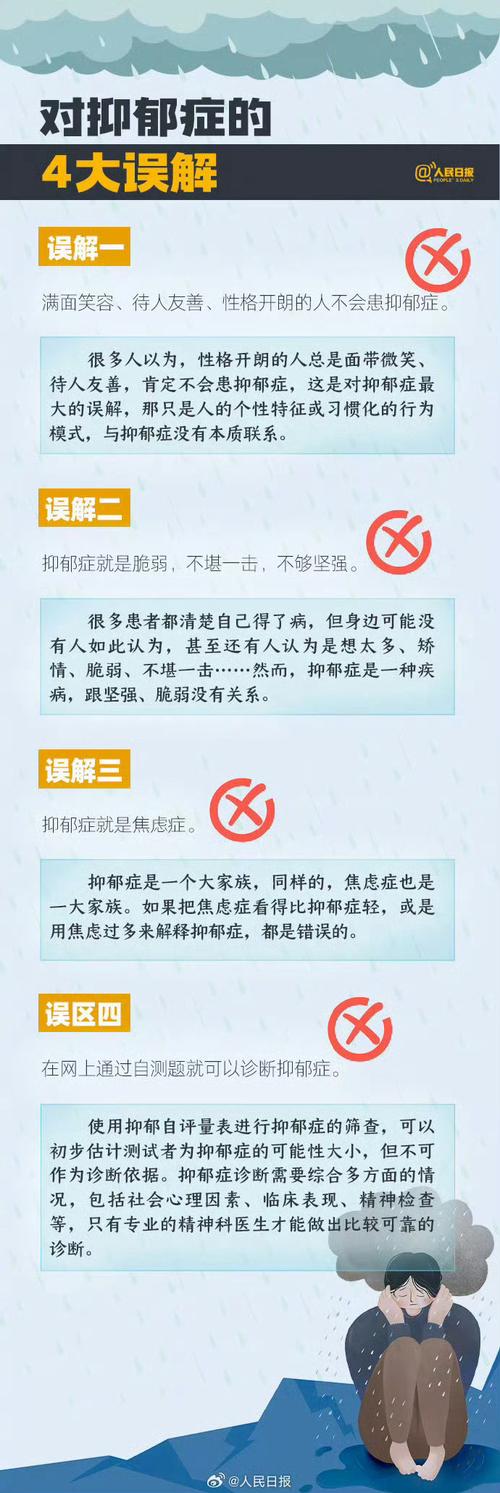 对抑郁症的
4大误解

@人民日报 PEOPLE'S DAILY

误解一

满面笑容、待人友善、性格开朗的人不会患抑郁症。

很多人以为，性格开朗的人总是面带微笑、待人友善，肯定不会患抑郁症，这是对抑郁症最大的误解，那只是人的个性特征或习惯化的行为模式，与抑郁症没有本质联系。

误解二

抑郁症就是脆弱，不堪一击，不够坚强。

很多患者都清楚自己得了病，但身边可能没有人如此认为，甚至还有人认为是想太多、矫情、脆弱、不堪一击……然而，抑郁症是一种疾病，跟坚强、脆弱没有关系。

误解三

抑郁症就是焦虑症。

抑郁症是一个大家族，同样的，焦虑症也是一大家族。如果把焦虑症看得比抑郁症轻，或是用焦虑过多来解释抑郁症，都是错误的。

误区四

在网上通过自测题就可以诊断抑郁症。

使用抑郁自评量表进行抑郁症的筛查，可以初步估计测试者为抑郁症的可能性大小，但不可作为诊断依据。抑郁症诊断需要综合多方面的情况，包括社会心理因素、临床表现、精神检查等，只有专业的精神科医生才能做出比较可靠的诊断。

@人民日报